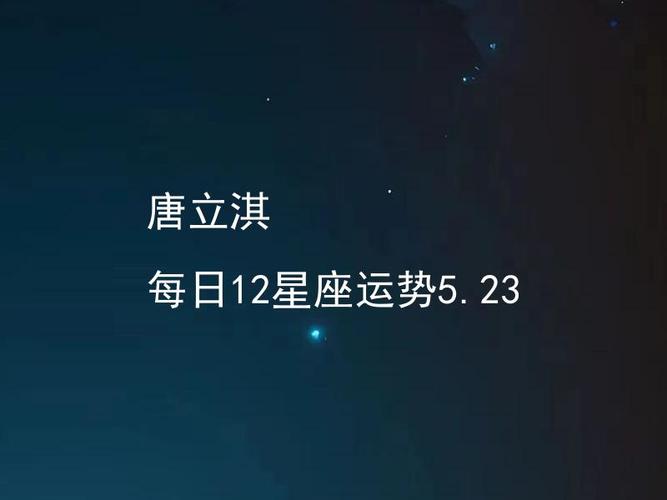 唐立淇

每日12星座运势5.23